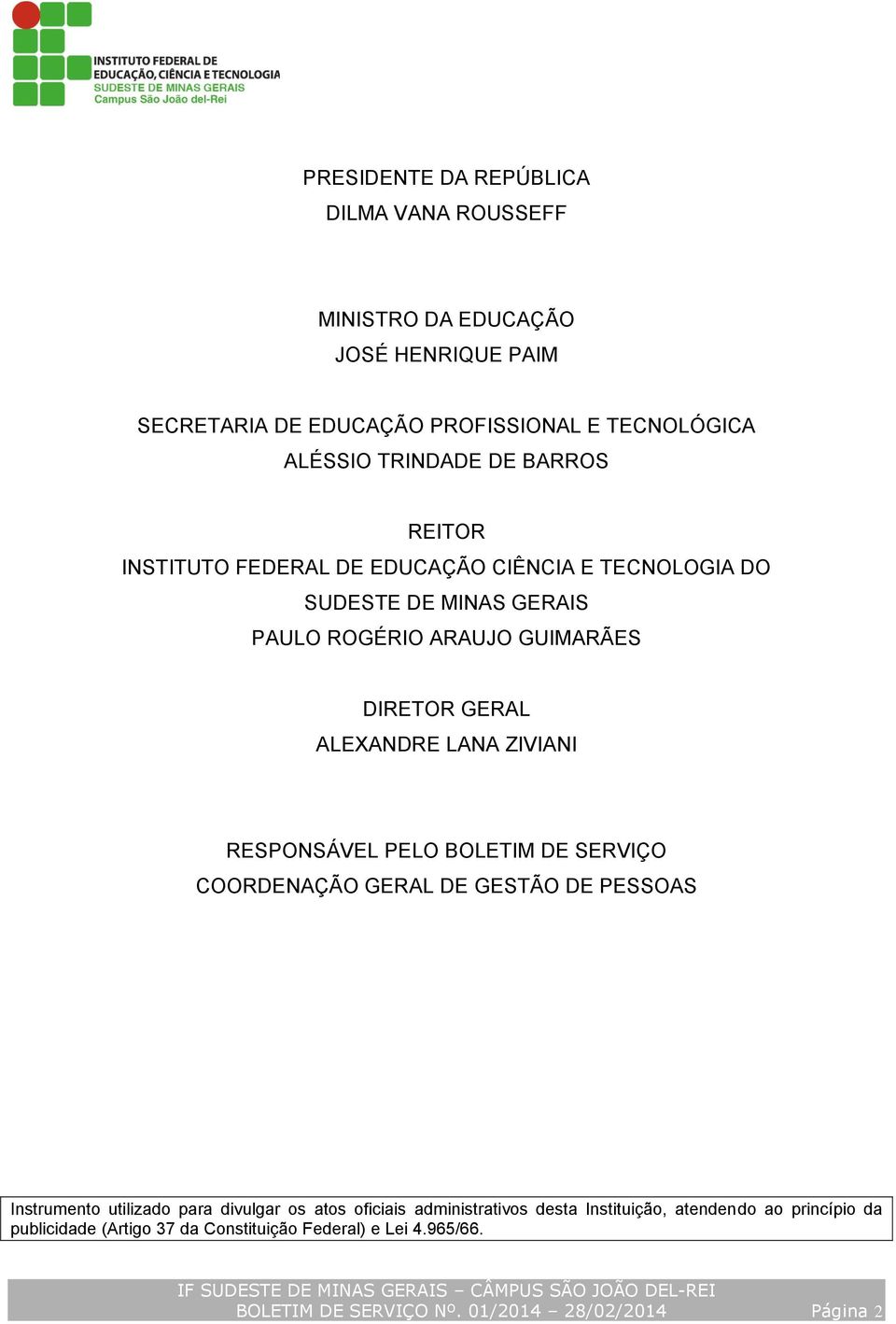 INSTITUTO FEDERAL DE
EDUCAÇÃO, CIÊNCIA E TECNOLOGIA
SUDESTE DE MINAS GERAIS
Campus São João del-Rei

PRESIDENTE DA REPÚBLICA
DILMA VANA ROUSSEFF

MINISTRO DA EDUCAÇÃO
JOSÉ HENRIQUE PAIM

SECRETARIA DE EDUCAÇÃO PROFISSIONAL E TECNOLÓGICA
ALÉSSIO TRINDADE DE BARROS

REITOR
INSTITUTO FEDERAL DE EDUCAÇÃO CIÊNCIA E TECNOLOGIA DO SUDESTE DE MINAS GERAIS
PAULO ROGÉRIO ARAUJO GUIMARÃES

DIRETOR GERAL
ALEXANDRE LANA ZIVIANI

RESPONSÁVEL PELO BOLETIM DE SERVIÇO
COORDENAÇÃO GERAL DE GESTÃO DE PESSOAS

Instrumento utilizado para divulgar os atos oficiais administrativos desta Instituição, atendendo ao princípio da publicidade (Artigo 37 da Constituição Federal) e Lei 4.965/66.

IF SUDESTE DE MINAS GERAIS – CÂMPUS SÃO JOÃO DEL-REI
BOLETIM DE SERVIÇO Nº. 01/2014 – 28/02/2014 Página 2